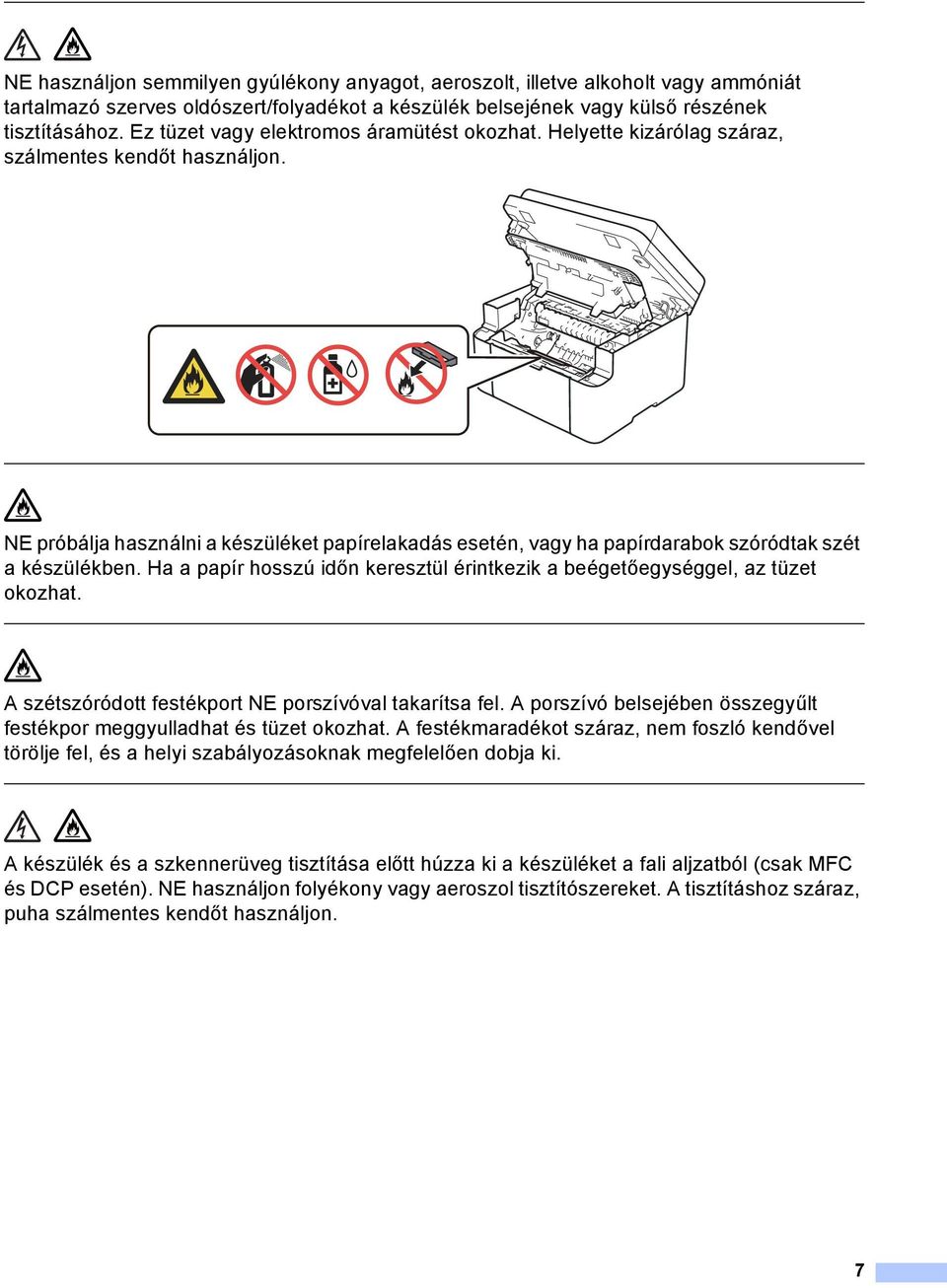 NE használjon semmilyen gyúlékony anyagot, aeroszolt, illetve alkoholt vagy ammóniát tartalmazó szerves oldószert/folyadékot a készülék belsejének vagy külső részének tisztításához. Ez tüzet vagy elektromos áramütést okozhat. Helyette kizárólag száraz, szálmentes kendőt használjon.

NE próbálja használni a készüléket papírelakadás esetén, vagy ha papírdarabok szóródtak szét a készülékben. Ha a papír hosszú időn keresztül érintkezik a beégetőegységgel, az tüzet okozhat.

A szétszóródott festékport NE porszívóval takarítsa fel. A porszívó belsejében összegyűlt festékpor meggyulladhat és tüzet okozhat. A festékmaradékot száraz, nem foszló kendővel törölje fel, és a helyi szabályozásoknak megfelelően dobja ki.

A készülék és a szkennerüveg tisztítása előtt húzza ki a készüléket a fali aljzatból (csak MFC és DCP esetén). NE használjon folyékony vagy aeroszol tisztítószereket. A tisztításhoz száraz, puha szálmentes kendőt használjon.

7